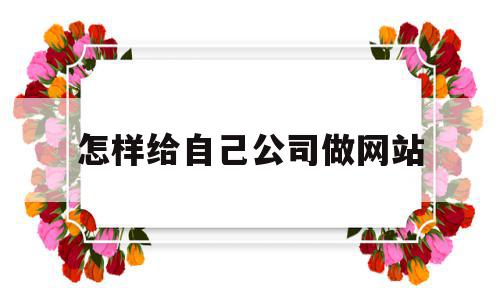 怎样给自己公司做网站